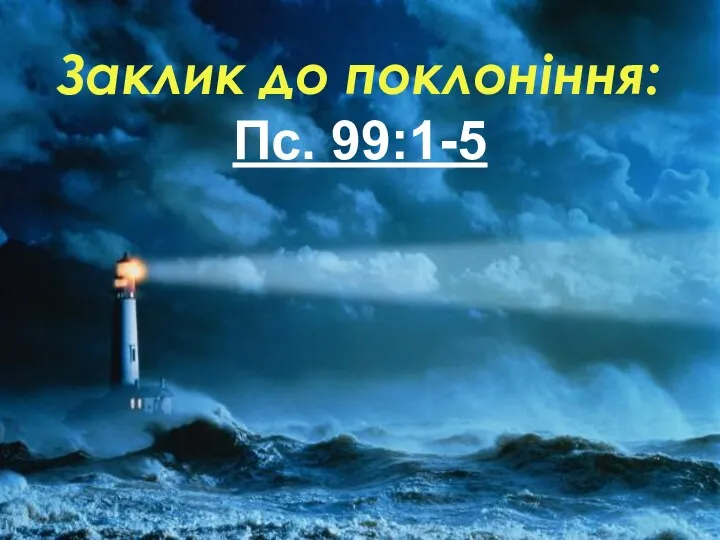 Заклик до поклоніння:
Пс. 99:1-5